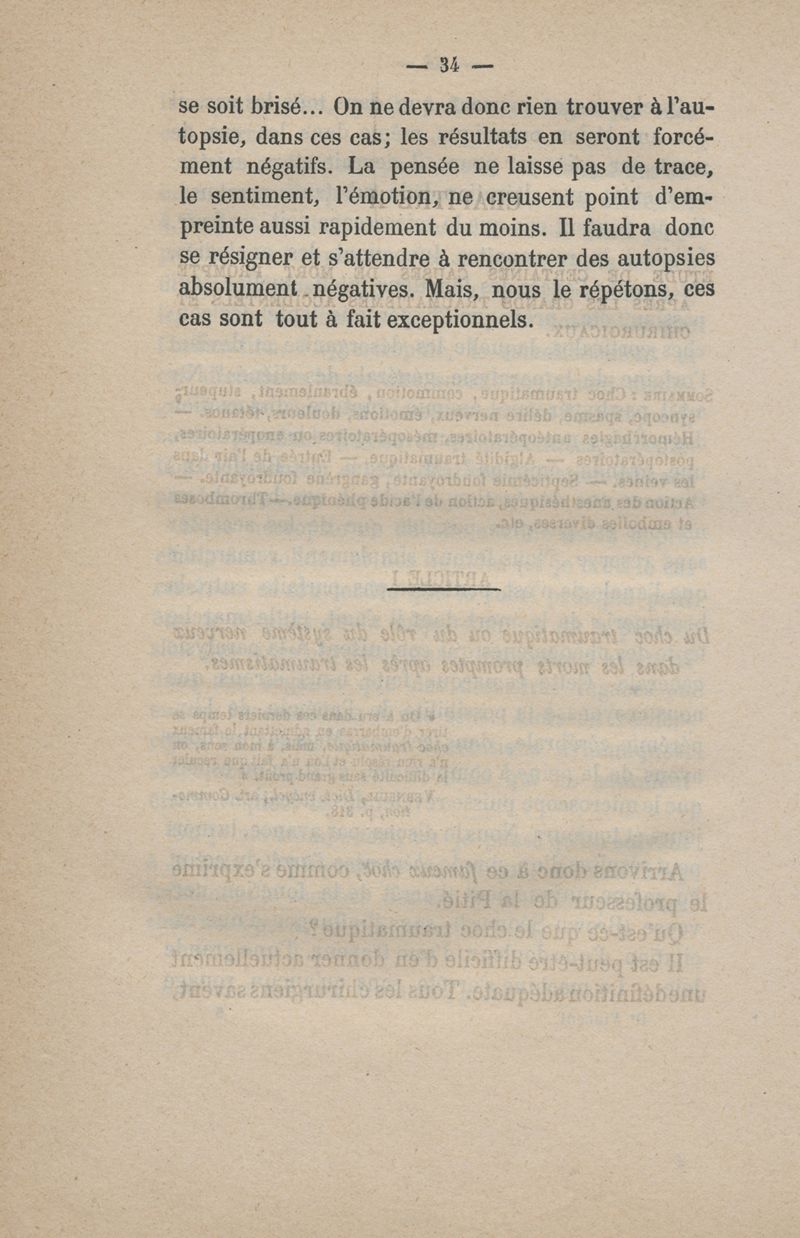 — 34 —

se soit brisé... On ne devra donc rien trouver à l'autopsie, dans ces cas; les résultats en seront forcément négatifs. La pensée ne laisse pas de trace, le sentiment, l'émotion, ne creusent point d'empreinte aussi rapidement du moins. Il faudra donc se résigner et s'attendre à rencontrer des autopsies absolument négatives. Mais, nous le répétons, ces cas sont tout à fait exceptionnels.